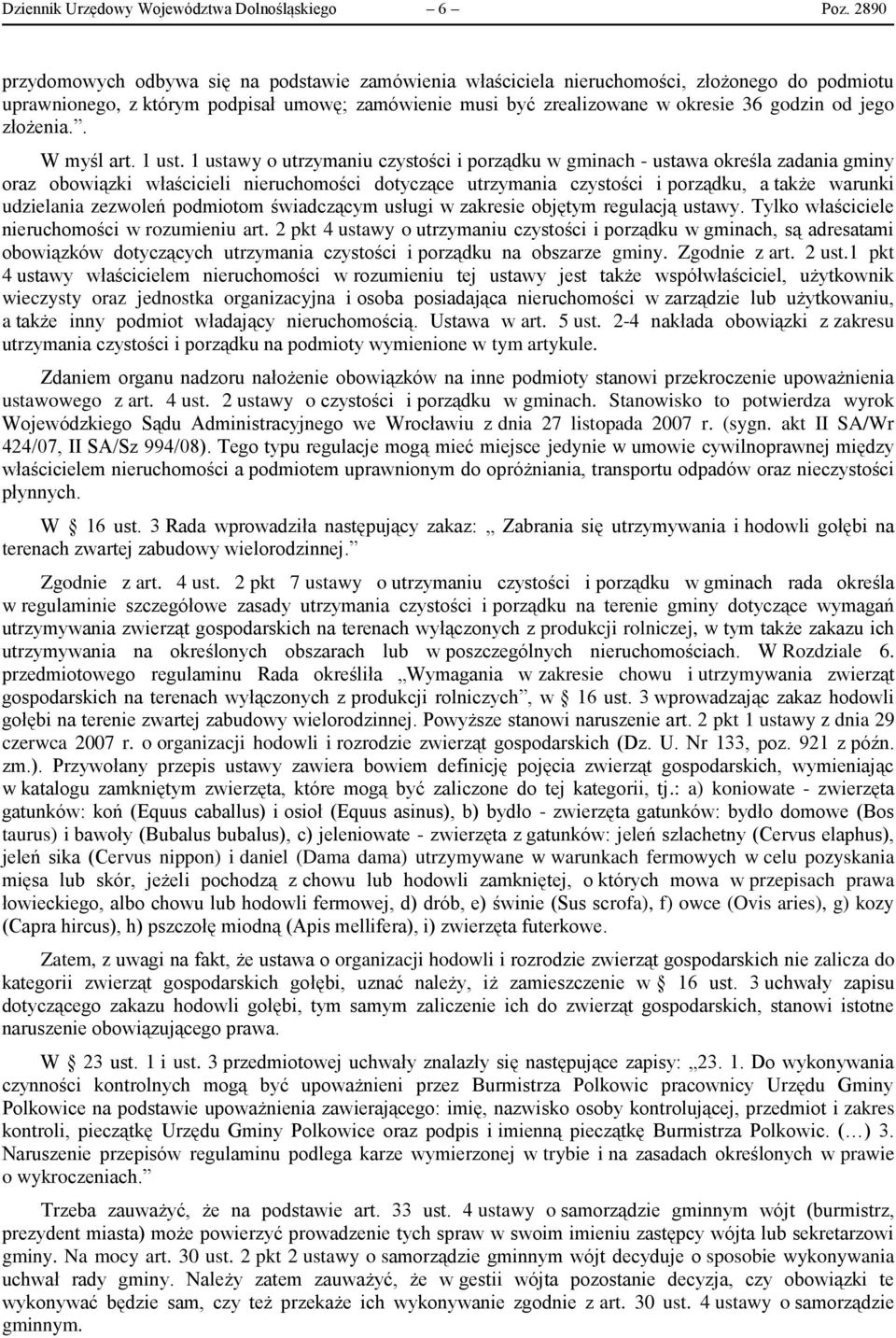 Dziennik Urzędowy Województwa Dolnośląskiego – 6 – Poz. 2890

przydomowych odbywa się na podstawie zamówienia właściciela nieruchomości, złożonego do podmiotu uprawnionego, z którym podpisał umowę; zamówienie musi być zrealizowane w okresie 36 godzin od jego złożenia.”.

W myśl art. 1 ust. 1 ustawy o utrzymaniu czystości i porządku w gminach - ustawa określa zadania gminy oraz obowiązki właścicieli nieruchomości dotyczące utrzymania czystości i porządku, a także warunki udzielania zezwoleń podmiotom świadczącym usługi w zakresie objętym regulacją ustawy. Tylko właściciele nieruchomości w rozumieniu art. 2 pkt 4 ustawy o utrzymaniu czystości i porządku w gminach, są adresatami obowiązków dotyczących utrzymania czystości i porządku na obszarze gminy. Zgodnie z art. 2 ust.1 pkt 4 ustawy właścicielem nieruchomości w rozumieniu tej ustawy jest także współwłaściciel, użytkownik wieczysty oraz jednostka organizacyjna i osoba posiadająca nieruchomości w zarządzie lub użytkowaniu, a także inny podmiot władający nieruchomością. Ustawa w art. 5 ust. 2-4 nakłada obowiązki z zakresu utrzymania czystości i porządku na podmioty wymienione w tym artykule.

Zdaniem organu nadzoru nałożenie obowiązków na inne podmioty stanowi przekroczenie upoważnienia ustawowego z art. 4 ust. 2 ustawy o czystości i porządku w gminach. Stanowisko to potwierdza wyrok Wojewódzkiego Sądu Administracyjnego we Wrocławiu z dnia 27 listopada 2007 r. (sygn. akt II SA/Wr 424/07, II SA/Sz 994/08). Tego typu regulacje mogą mieć miejsce jedynie w umowie cywilnoprawnej między właścicielem nieruchomości a podmiotem uprawnionym do opróżniania, transportu odpadów oraz nieczystości płynnych.

W § 16 ust. 3 Rada wprowadziła następujący zakaz: „ Zabrania się utrzymywania i hodowli gołębi na terenach zwartej zabudowy wielorodzinnej.”

Zgodnie z art. 4 ust. 2 pkt 7 ustawy o utrzymaniu czystości i porządku w gminach rada określa w regulaminie szczegółowe zasady utrzymania czystości i porządku na terenie gminy dotyczące wymagań utrzymywania zwierząt gospodarskich na terenach wyłączonych z produkcji rolniczej, w tym także zakazu ich utrzymywania na określonych obszarach lub w poszczególnych nieruchomościach. W Rozdziale 6. przedmiotowego regulaminu Rada określiła „Wymagania w zakresie chowu i utrzymywania zwierząt gospodarskich na terenach wyłączonych z produkcji rolniczych”, w § 16 ust. 3 wprowadzając zakaz hodowli gołębi na terenie zwartej zabudowy wielorodzinnej. Powyższe stanowi naruszenie art. 2 pkt 1 ustawy z dnia 29 czerwca 2007 r. o organizacji hodowli i rozrodzie zwierząt gospodarskich (Dz. U. Nr 133, poz. 921 z późn. zm.). Przywołany przepis ustawy zawiera bowiem definicję pojęcia zwierząt gospodarskich, wymieniając w katalogu zamkniętym zwierzęta, które mogą być zaliczone do tej kategorii, tj.: a) koniowate - zwierzęta gatunków: koń (Equus caballus) i osioł (Equus asinus), b) bydło - zwierzęta gatunków: bydło domowe (Bos taurus) i bawoły (Bubalus bubalus), c) jeleniowate - zwierzęta z gatunków: jeleń szlachetny (Cervus elaphus), jeleń sika (Cervus nippon) i daniel (Dama dama) utrzymywane w warunkach fermowych w celu pozyskania mięsa lub skór, jeżeli pochodzą z chowu lub hodowli zamkniętej, o których mowa w przepisach prawa łowieckiego, albo chowu lub hodowli fermowej, d) drób, e) świnie (Sus scrofa), f) owce (Ovis aries), g) kozy (Capra hircus), h) pszczołę miodną (Apis mellifera), i) zwierzęta futerkowe.

Zatem, z uwagi na fakt, że ustawa o organizacji hodowli i rozrodzie zwierząt gospodarskich nie zalicza do kategorii zwierząt gospodarskich gołębi, uznać należy, iż zamieszczenie w § 16 ust. 3 uchwały zapisu dotyczącego zakazu hodowli gołębi, tym samym zaliczenie ich do zwierząt gospodarskich, stanowi istotne naruszenie obowiązującego prawa.

W § 23 ust. 1 i ust. 3 przedmiotowej uchwały znalazły się następujące zapisy: „23. 1. Do wykonywania czynności kontrolnych mogą być upoważnieni przez Burmistrza Polkowic pracownicy Urzędu Gminy Polkowice na podstawie upoważnienia zawierającego: imię, nazwisko osoby kontrolującej, przedmiot i zakres kontroli, pieczątkę Urzędu Gminy Polkowice oraz podpis i imienną pieczątkę Burmistrza Polkowic. (…) 3. Naruszenie przepisów regulaminu podlega karze wymierzonej w trybie i na zasadach określonych w prawie o wykroczeniach.”

Trzeba zauważyć, że na podstawie art. 33 ust. 4 ustawy o samorządzie gminnym wójt (burmistrz, prezydent miasta) może powierzyć prowadzenie tych spraw w swoim imieniu zastępcy wójta lub sekretarzowi gminy. Na mocy art. 30 ust. 2 pkt 2 ustawy o samorządzie gminnym wójt decyduje o sposobie wykonywania uchwał rady gminy. Należy zatem zauważyć, że w gestii wójta pozostanie decyzja, czy obowiązki te wykonywać będzie sam, czy też przekaże ich wykonywanie zgodnie z art. 30 ust. 4 ustawy o samorządzie gminnym.